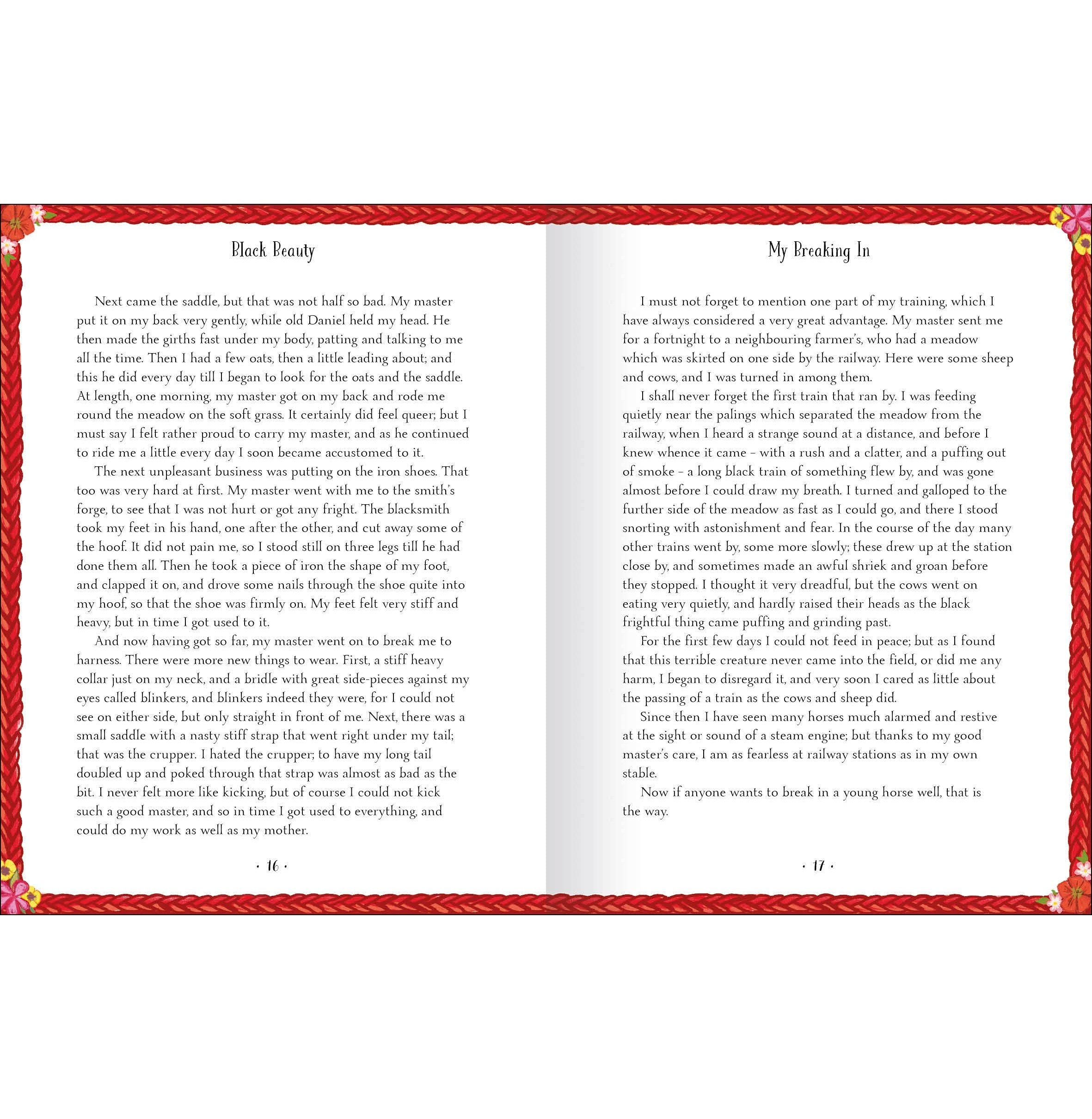 Black Beauty

Next came the saddle, but that was not half so bad. My master put it on my back very gently, while old Daniel held my head. He then made the girths fast under my body, patting and talking to me all the time. Then I had a few oats, then a little leading about; and this he did every day till I began to look for the oats and the saddle. At length, one morning, my master got on my back and rode me round the meadow on the soft grass. It certainly did feel queer; but I must say I felt rather proud to carry my master, and as he continued to ride me a little every day I soon became accustomed to it.

The next unpleasant business was putting on the iron shoes. That too was very hard at first. My master went with me to the smith's forge, to see that I was not hurt or got any fright. The blacksmith took my feet in his hand, one after the other, and cut away some of the hoof. It did not pain me, so I stood still on three legs till he had done them all. Then he took a piece of iron the shape of my foot, and clapped it on, and drove some nails through the shoe quite into my hoof, so that the shoe was firmly on. My feet felt very stiff and heavy, but in time I got used to it.

And now having got so far, my master went on to break me to harness. There were more new things to wear. First, a stiff heavy collar just on my neck, and a bridle with great side-pieces against my eyes called blinkers, and blinkers indeed they were, for I could not see on either side, but only straight in front of me. Next, there was a small saddle with a nasty stiff strap that went right under my tail; that was the crupper. I hated the crupper; to have my long tail doubled up and poked through that strap was almost as bad as the bit. I never felt more like kicking, but of course I could not kick such a good master, and so in time I got used to everything, and could do my work as well as my mother.

· 16 ·

My Breaking In

I must not forget to mention one part of my training, which I have always considered a very great advantage. My master sent me for a fortnight to a neighbouring farmer's, who had a meadow which was skirted on one side by the railway. Here were some sheep and cows, and I was turned in among them.

I shall never forget the first train that ran by. I was feeding quietly near the palings which separated the meadow from the railway, when I heard a strange sound at a distance, and before I knew whence it came – with a rush and a clatter, and a puffing out of smoke – a long black train of something flew by, and was gone almost before I could draw my breath. I turned and galloped to the further side of the meadow as fast as I could go, and there I stood snorting with astonishment and fear. In the course of the day many other trains went by, some more slowly; these drew up at the station close by, and sometimes made an awful shriek and groan before they stopped. I thought it very dreadful, but the cows went on eating very quietly, and hardly raised their heads as the black frightful thing came puffing and grinding past.

For the first few days I could not feed in peace; but as I found that this terrible creature never came into the field, or did me any harm, I began to disregard it, and very soon I cared as little about the passing of a train as the cows and sheep did.

Since then I have seen many horses much alarmed and restive at the sight or sound of a steam engine; but thanks to my good master's care, I am as fearless at railway stations as in my own stable.

Now if anyone wants to break in a young horse well, that is the way.

· 17 ·